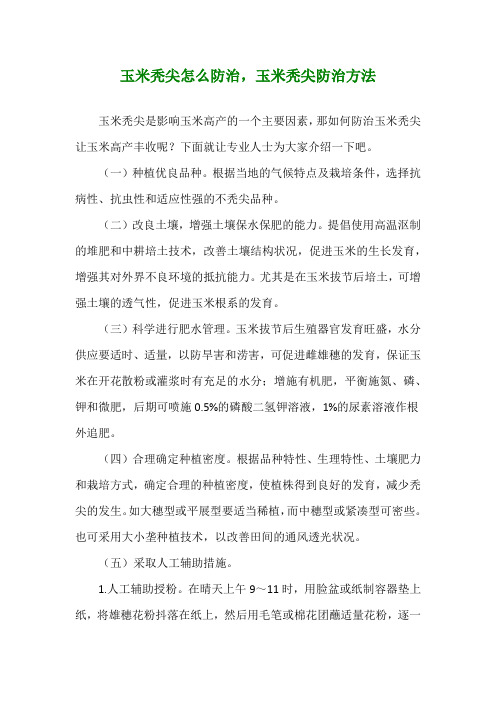 玉米秃尖怎么防治，玉米秃尖防治方法

玉米秃尖是影响玉米高产的一个主要因素，那如何防治玉米秃尖让玉米高产丰收呢？下面就让专业人士为大家介绍一下吧。

（一）种植优良品种。根据当地的气候特点及栽培条件，选择抗病性、抗虫性和适应性强的不秃尖品种。

（二）改良土壤，增强土壤保水保肥的能力。提倡使用高温沤制的堆肥和中耕培土技术，改善土壤结构状况，促进玉米的生长发育，增强其对外界不良环境的抵抗能力。尤其是在玉米拔节后培土，可增强土壤的透气性，促进玉米根系的发育。

（三）科学进行肥水管理。玉米拔节后生殖器官发育旺盛，水分供应要适时、适量，以防旱害和涝害，可促进雌雄穗的发育，保证玉米在开花散粉或灌浆时有充足的水分；增施有机肥，平衡施氮、磷、钾和微肥，后期可喷施 0.5%的磷酸二氢钾溶液，1%的尿素溶液作根外追肥。

（四）合理确定种植密度。根据品种特性、生理特性、土壤肥力和栽培方式，确定合理的种植密度，使植株得到良好的发育，减少秃尖的发生。如大穗型或平展型要适当稀植，而中穗型或紧凑型可密些。也可采用大小垄种植技术，以改善田间的通风透光状况。

（五）采取人工辅助措施。

1.人工辅助授粉。在晴天上午 9～11 时，用脸盆或纸制容器垫上纸，将雄穗花粉抖落在纸上，然后用毛笔或棉花团蘸适量花粉，逐一